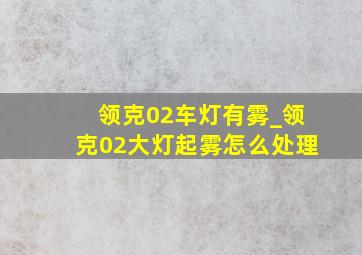 领克02车灯有雾_领克02大灯起雾怎么处理